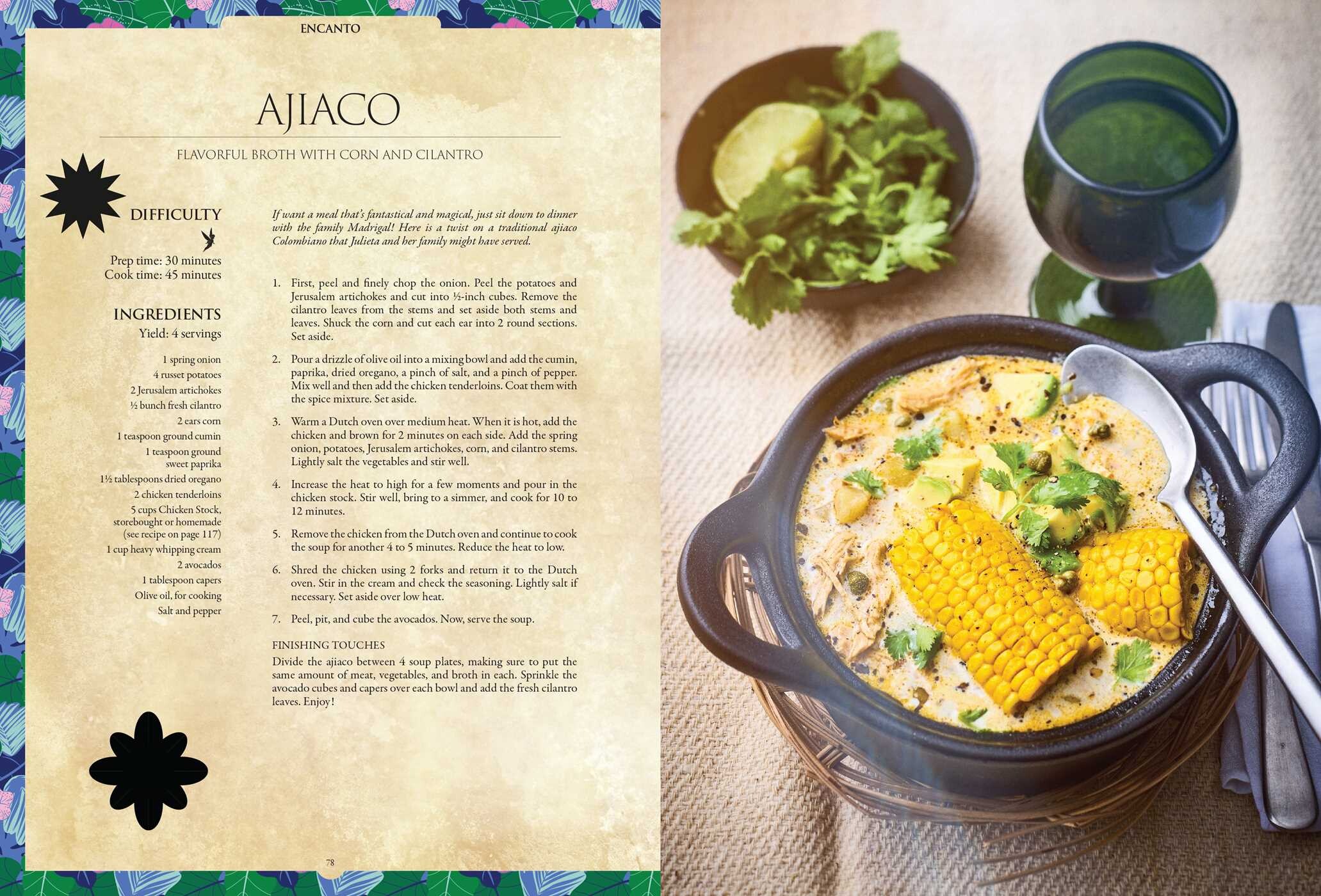 ENCANTO

AJIACO

FLAVORFUL BROTH WITH CORN AND CILANTRO

DIFFICULTY

Prep time: 30 minutes
Cook time: 45 minutes

INGREDIENTS
Yield: 4 servings

1 spring onion
4 russet potatoes
2 Jerusalem artichokes
½ bunch fresh cilantro
2 ears corn
1 teaspoon ground cumin
1 teaspoon ground sweet paprika
1½ tablespoons dried oregano
2 chicken tenderloins
5 cups Chicken Stock, storebought or homemade (see recipe on page 117)
1 cup heavy whipping cream
2 avocados
1 tablespoon capers
Olive oil, for cooking
Salt and pepper

If want a meal that's fantastical and magical, just sit down to dinner with the family Madrigal! Here is a twist on a traditional ajiaco Colombiano that Julieta and her family might have served.

1. First, peel and finely chop the onion. Peel the potatoes and Jerusalem artichokes and cut into ½-inch cubes. Remove the cilantro leaves from the stems and set aside both stems and leaves. Shuck the corn and cut each ear into 2 round sections. Set aside.

2. Pour a drizzle of olive oil into a mixing bowl and add the cumin, paprika, dried oregano, a pinch of salt, and a pinch of pepper. Mix well and then add the chicken tenderloins. Coat them with the spice mixture. Set aside.

3. Warm a Dutch oven over medium heat. When it is hot, add the chicken and brown for 2 minutes on each side. Add the spring onion, potatoes, Jerusalem artichokes, corn, and cilantro stems. Lightly salt the vegetables and stir well.

4. Increase the heat to high for a few moments and pour in the chicken stock. Stir well, bring to a simmer, and cook for 10 to 12 minutes.

5. Remove the chicken from the Dutch oven and continue to cook the soup for another 4 to 5 minutes. Reduce the heat to low.

6. Shred the chicken using 2 forks and return it to the Dutch oven. Stir in the cream and check the seasoning. Lightly salt if necessary. Set aside over low heat.

7. Peel, pit, and cube the avocados. Now, serve the soup.

FINISHING TOUCHES
Divide the ajiaco between 4 soup plates, making sure to put the same amount of meat, vegetables, and broth in each. Sprinkle the avocado cubes and capers over each bowl and add the fresh cilantro leaves. Enjoy!

78